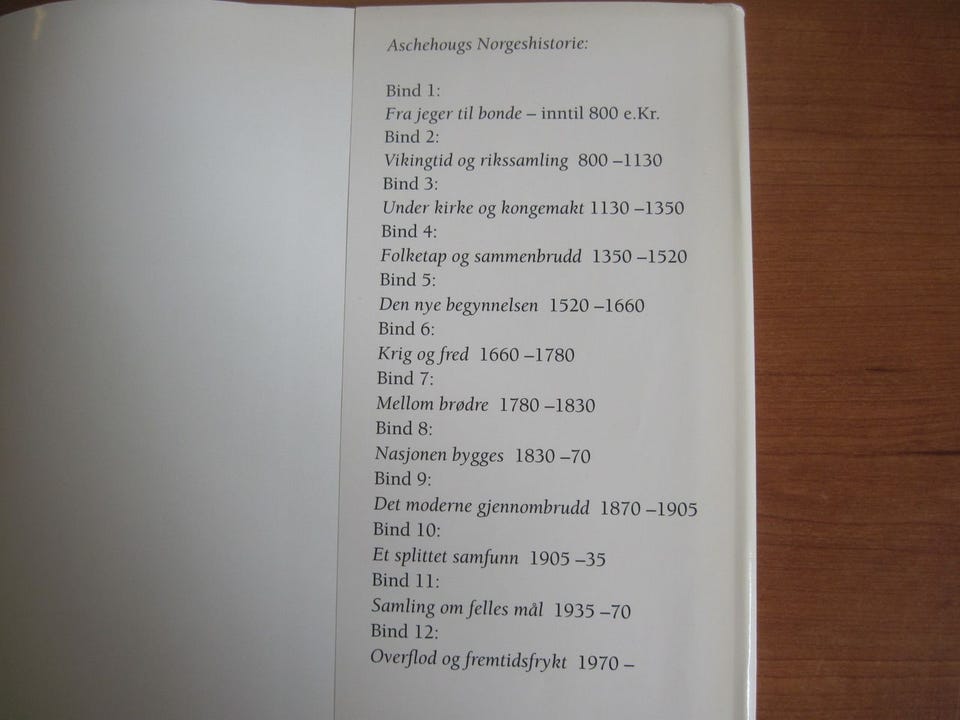 Aschehougs Norgeshistorie:

Bind 1:
Fra jeger til bonde – inntil 800 e.Kr.
Bind 2:
Vikingtid og rikssamling 800 –1130
Bind 3:
Under kirke og kongemakt 1130 –1350
Bind 4:
Folketap og sammenbrudd 1350 –1520
Bind 5:
Den nye begynnelsen 1520 –1660
Bind 6:
Krig og fred 1660 –1780
Bind 7:
Mellom brødre 1780 –1830
Bind 8:
Nasjonen bygges 1830 –70
Bind 9:
Det moderne gjennombrudd 1870 –1905
Bind 10:
Et splittet samfunn 1905 –35
Bind 11:
Samling om felles mål 1935 –70
Bind 12:
Overflod og fremtidsfrykt 1970 –